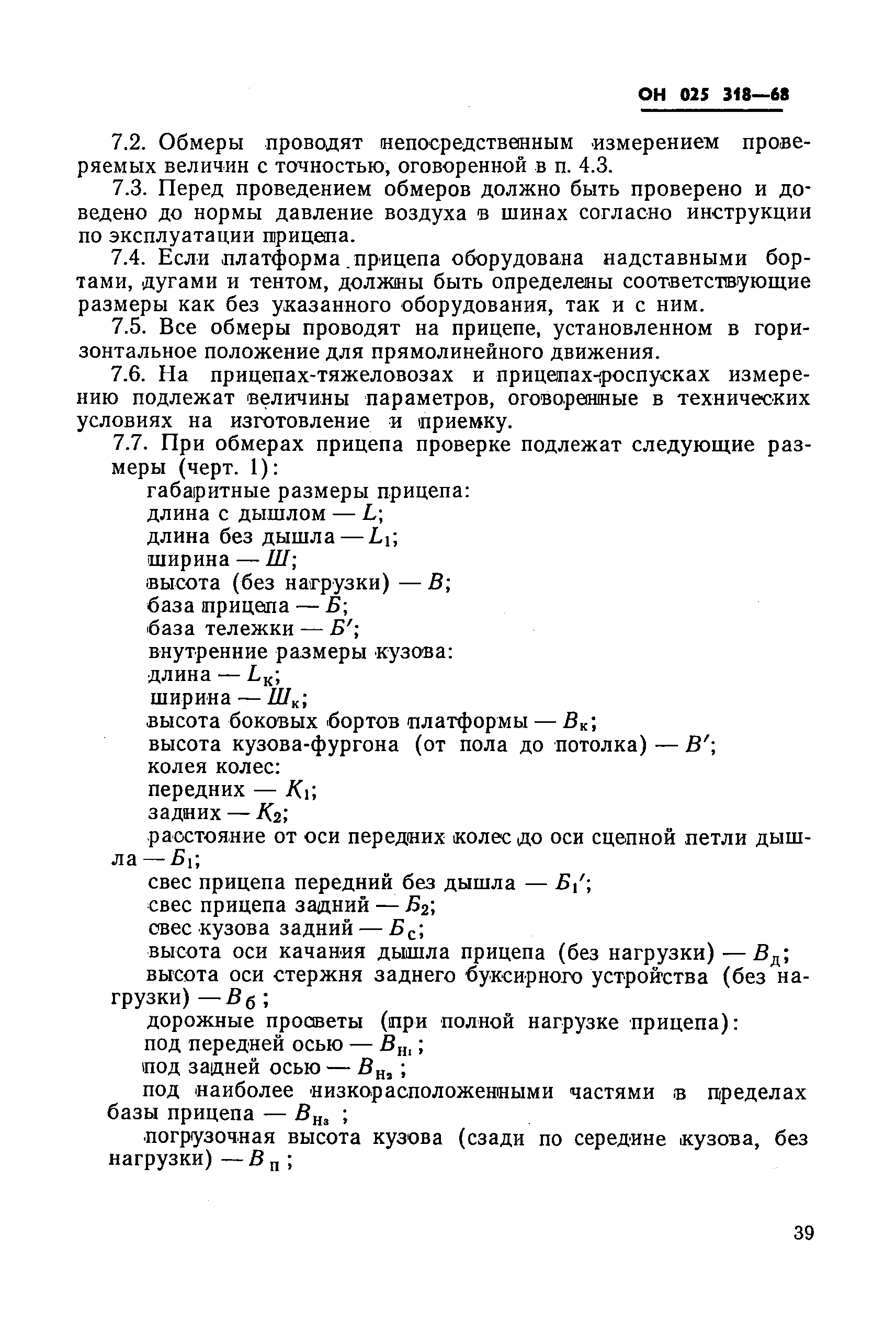 ОН 025 318—68

7.2. Обмеры проводят непосредственным измерением проверяемых величин с точностью, оговоренной в п. 4.3.

7.3. Перед проведением обмеров должно быть проверено и доведено до нормы давление воздуха в шинах согласно инструкции по эксплуатации прицепа.

7.4. Если платформа прицепа оборудована надставными бортами, дугами и тентом, должны быть определены соответствующие размеры как без указанного оборудования, так и с ним.

7.5. Все обмеры проводят на прицепе, установленном в горизонтальное положение для прямолинейного движения.

7.6. На прицепах-тяжеловозах и прицепах-роспусках измерению подлежат величины параметров, оговоренные в технических условиях на изготовление и приемку.

7.7. При обмерах прицепа проверке подлежат следующие размеры (черт. 1):

габаритные размеры прицепа:
длина с дышлом — $L$;
длина без дышла — $L_1$;
ширина — $Ш$;
высота (без нагрузки) — $В$;
база прицепа — $Б$;
база тележки — $Б'$;
внутренние размеры кузова:
длина — $L_к$;
ширина — $Ш_к$;
высота боковых бортов платформы — $В_к$;
высота кузова-фургона (от пола до потолка) — $В'$;
колея колес:
передних — $К_1$;
задних — $К_2$;
расстояние от оси передних колес до оси сцепной петли дышла — $Б_1$;
свес прицепа передний без дышла — $Б_1'$;
свес прицепа задний — $Б_2$;
свес кузова задний — $Б_с$;
высота оси качания дышла прицепа (без нагрузки) — $В_д$;
высота оси стержня заднего буксирного устройства (без нагрузки) — $В_б$;
дорожные просветы (при полной нагрузке прицепа):
под передней осью — $В_{н_1}$;
под задней осью — $В_{н_2}$;
под наиболее низкорасположенными частями в пределах базы прицепа — $В_{н_3}$;
погрузочная высота кузова (сзади по середине кузова, без нагрузки) — $В_п$;

39